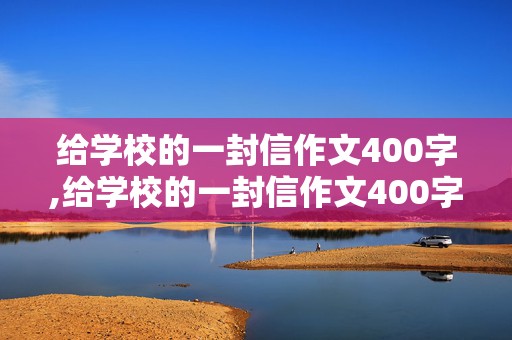 给学校的一封信作文400字,给学校的一封信作文400字